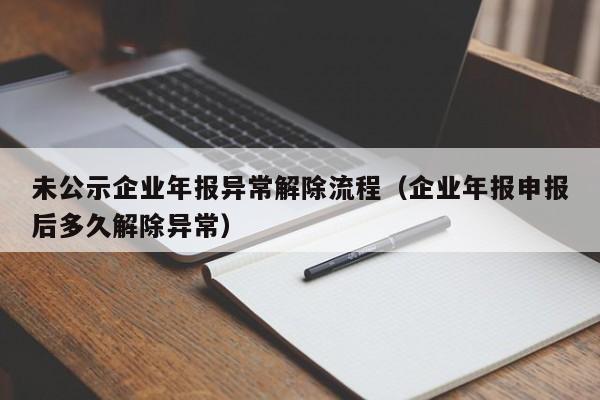 未公示企业年报异常解除流程（企业年报申报后多久解除异常）